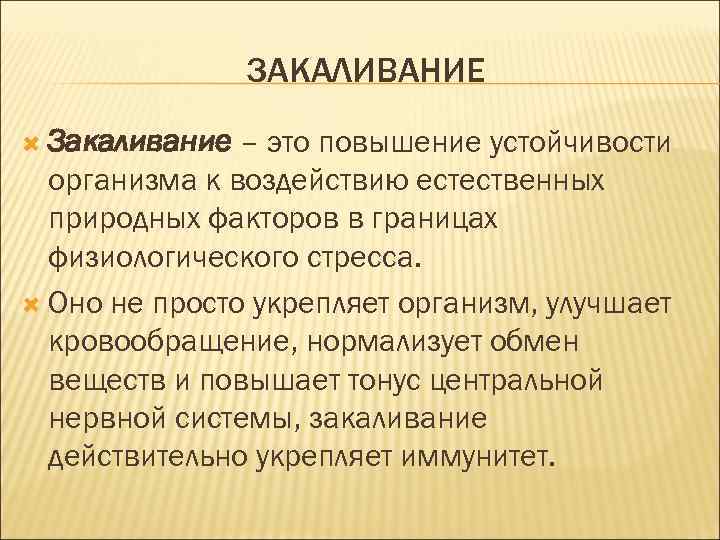 ЗАКАЛИВАНИЕ

Закаливание – это повышение устойчивости организма к воздействию естественных природных факторов в границах физиологического стресса.

Оно не просто укрепляет организм, улучшает кровообращение, нормализует обмен веществ и повышает тонус центральной нервной системы, закаливание действительно укрепляет иммунитет.